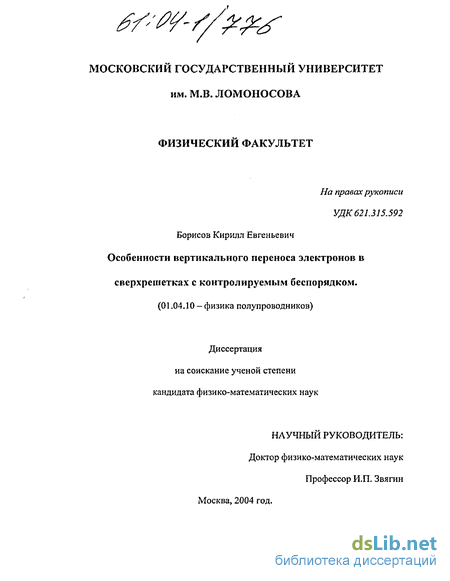 61:04-1/776

МОСКОВСКИЙ ГОСУДАРСТВЕННЫЙ УНИВЕРСИТЕТ

им. М.В. ЛОМОНОСОВА

ФИЗИЧЕСКИЙ ФАКУЛЬТЕТ

На правах рукописи

УДК 621.315.592

Борисов Кирилл Евгеньевич

Особенности вертикального переноса электронов в сверхрешетках с контролируемым беспорядком.

(01.04.10 – физика полупроводников)

Диссертация

на соискание ученой степени

кандидата физико-математических наук

НАУЧНЫЙ РУКОВОДИТЕЛЬ:

Доктор физико-математических наук

Профессор И.П. Звягин

Москва, 2004 год.

dsLib.net
библиотека диссертаций